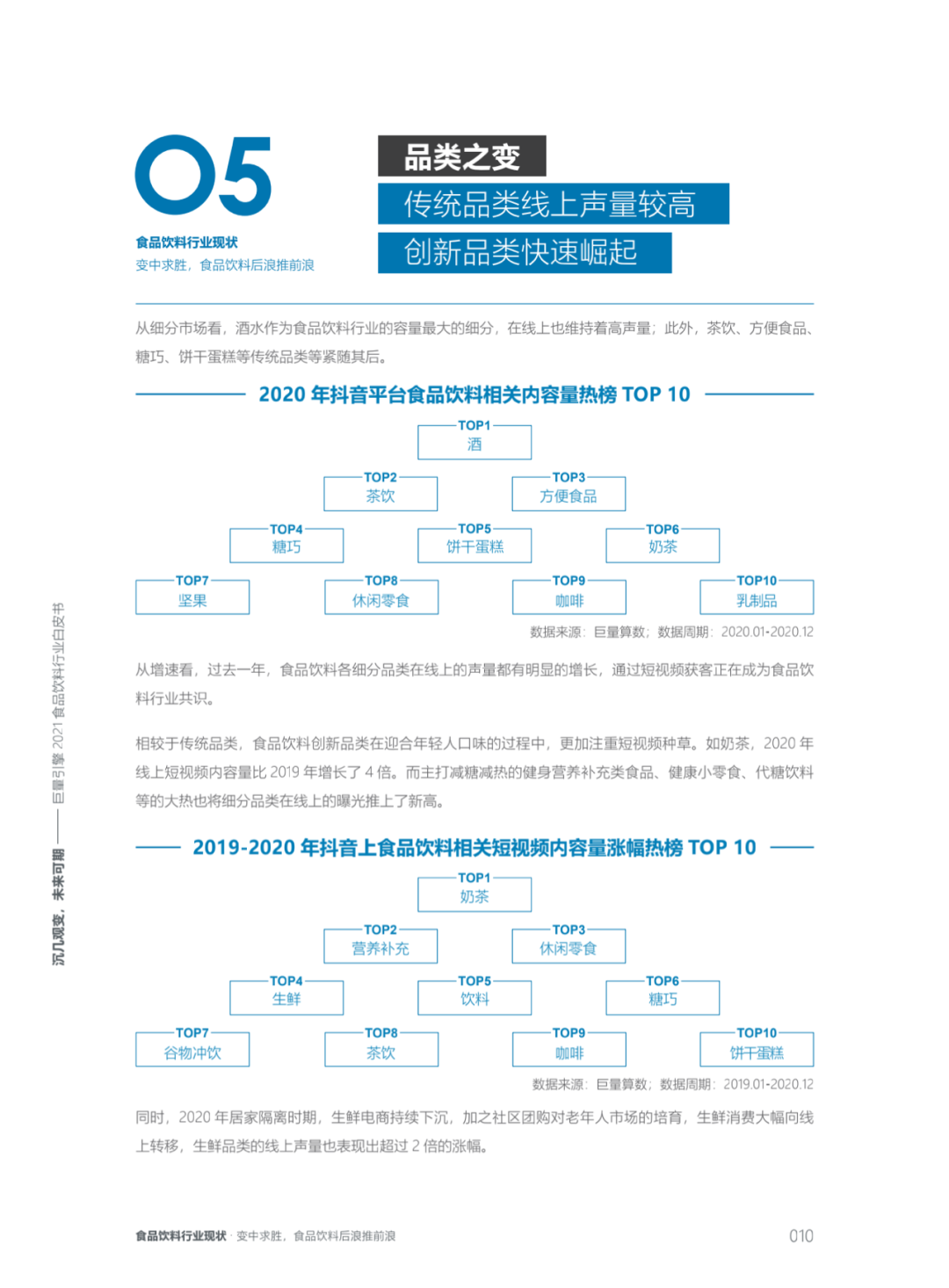 05

食品饮料行业现状

变中求胜，食品饮料后浪推前浪

品类之变

传统品类线上声量较高

创新品类快速崛起

从细分市场看，酒水作为食品饮料行业的容量最大的细分，在线上也维持着高声量；此外，茶饮、方便食品、糖巧、饼干蛋糕等传统品类等紧随其后。

2020 年抖音平台食品饮料相关内容量热榜 TOP 10

TOP1 酒

TOP2 茶饮

TOP3 方便食品

TOP4 糖巧

TOP5 饼干蛋糕

TOP6 奶茶

TOP7 坚果

TOP8 休闲零食

TOP9 咖啡

TOP10 乳制品

数据来源：巨量算数；数据周期：2020.01-2020.12

从增速看，过去一年，食品饮料各细分品类在线上的声量都有明显的增长，通过短视频获客正在成为食品饮料行业共识。

相较于传统品类，食品饮料创新品类在迎合年轻人口味的过程中，更加注重短视频种草。如奶茶，2020 年线上短视频内容量比 2019 年增长了 4 倍。而主打减糖减热的健身营养补充类食品、健康小零食、代糖饮料等的大热也将细分品类在线上的曝光推上了新高。

2019-2020 年抖音上食品饮料相关短视频内容量涨幅热榜 TOP 10

TOP1 奶茶

TOP2 营养补充

TOP3 休闲零食

TOP4 生鲜

TOP5 饮料

TOP6 糖巧

TOP7 谷物冲饮

TOP8 茶饮

TOP9 咖啡

TOP10 饼干蛋糕

数据来源：巨量算数；数据周期：2019.01-2020.12

同时，2020 年居家隔离时期，生鲜电商持续下沉，加之社区团购对老年人市场的培育，生鲜消费大幅向线上转移，生鲜品类的线上声量也表现出超过 2 倍的涨幅。

沉几观变，未来可期 —— 巨量引擎 2021 食品饮料行业白皮书

食品饮料行业现状 · 变中求胜，食品饮料后浪推前浪

010